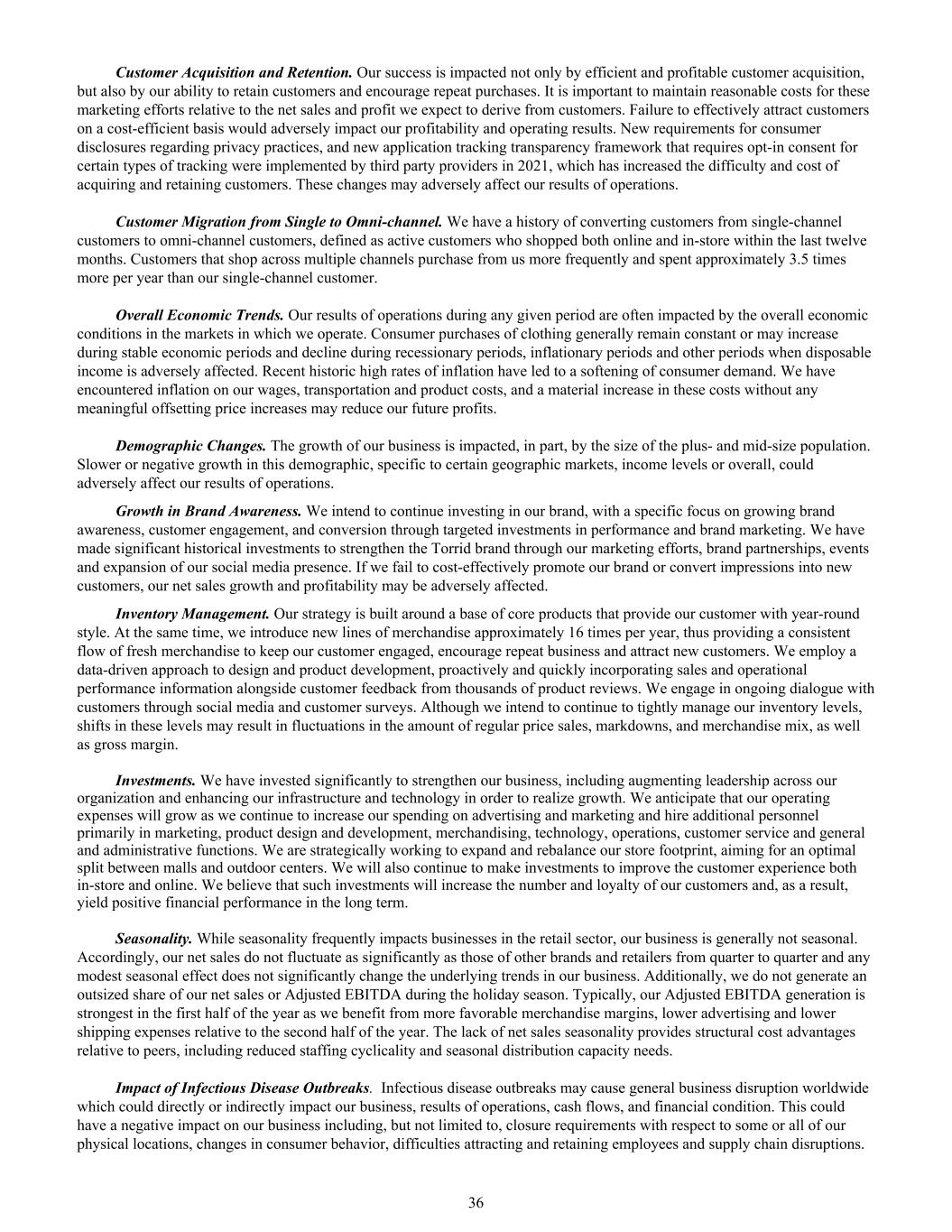 Customer Acquisition and Retention. Our success is impacted not only by efficient and profitable customer acquisition, but also by our ability to retain customers and encourage repeat purchases. It is important to maintain reasonable costs for these marketing efforts relative to the net sales and profit we expect to derive from customers. Failure to effectively attract customers on a cost-efficient basis would adversely impact our profitability and operating results. New requirements for consumer disclosures regarding privacy practices, and new application tracking transparency framework that requires opt-in consent for certain types of tracking were implemented by third party providers in 2021, which has increased the difficulty and cost of acquiring and retaining customers. These changes may adversely affect our results of operations.

Customer Migration from Single to Omni-channel. We have a history of converting customers from single-channel customers to omni-channel customers, defined as active customers who shopped both online and in-store within the last twelve months. Customers that shop across multiple channels purchase from us more frequently and spent approximately 3.5 times more per year than our single-channel customer.

Overall Economic Trends. Our results of operations during any given period are often impacted by the overall economic conditions in the markets in which we operate. Consumer purchases of clothing generally remain constant or may increase during stable economic periods and decline during recessionary periods, inflationary periods and other periods when disposable income is adversely affected. Recent historic high rates of inflation have led to a softening of consumer demand. We have encountered inflation on our wages, transportation and product costs, and a material increase in these costs without any meaningful offsetting price increases may reduce our future profits.

Demographic Changes. The growth of our business is impacted, in part, by the size of the plus- and mid-size population. Slower or negative growth in this demographic, specific to certain geographic markets, income levels or overall, could adversely affect our results of operations.

Growth in Brand Awareness. We intend to continue investing in our brand, with a specific focus on growing brand awareness, customer engagement, and conversion through targeted investments in performance and brand marketing. We have made significant historical investments to strengthen the Torrid brand through our marketing efforts, brand partnerships, events and expansion of our social media presence. If we fail to cost-effectively promote our brand or convert impressions into new customers, our net sales growth and profitability may be adversely affected.

Inventory Management. Our strategy is built around a base of core products that provide our customer with year-round style. At the same time, we introduce new lines of merchandise approximately 16 times per year, thus providing a consistent flow of fresh merchandise to keep our customer engaged, encourage repeat business and attract new customers. We employ a data-driven approach to design and product development, proactively and quickly incorporating sales and operational performance information alongside customer feedback from thousands of product reviews. We engage in ongoing dialogue with customers through social media and customer surveys. Although we intend to continue to tightly manage our inventory levels, shifts in these levels may result in fluctuations in the amount of regular price sales, markdowns, and merchandise mix, as well as gross margin.

Investments. We have invested significantly to strengthen our business, including augmenting leadership across our organization and enhancing our infrastructure and technology in order to realize growth. We anticipate that our operating expenses will grow as we continue to increase our spending on advertising and marketing and hire additional personnel primarily in marketing, product design and development, merchandising, technology, operations, customer service and general and administrative functions. We are strategically working to expand and rebalance our store footprint, aiming for an optimal split between malls and outdoor centers. We will also continue to make investments to improve the customer experience both in-store and online. We believe that such investments will increase the number and loyalty of our customers and, as a result, yield positive financial performance in the long term.

Seasonality. While seasonality frequently impacts businesses in the retail sector, our business is generally not seasonal. Accordingly, our net sales do not fluctuate as significantly as those of other brands and retailers from quarter to quarter and any modest seasonal effect does not significantly change the underlying trends in our business. Additionally, we do not generate an outsized share of our net sales or Adjusted EBITDA during the holiday season. Typically, our Adjusted EBITDA generation is strongest in the first half of the year as we benefit from more favorable merchandise margins, lower advertising and lower shipping expenses relative to the second half of the year. The lack of net sales seasonality provides structural cost advantages relative to peers, including reduced staffing cyclicality and seasonal distribution capacity needs.

Impact of Infectious Disease Outbreaks. Infectious disease outbreaks may cause general business disruption worldwide which could directly or indirectly impact our business, results of operations, cash flows, and financial condition. This could have a negative impact on our business including, but not limited to, closure requirements with respect to some or all of our physical locations, changes in consumer behavior, difficulties attracting and retaining employees and supply chain disruptions.

36